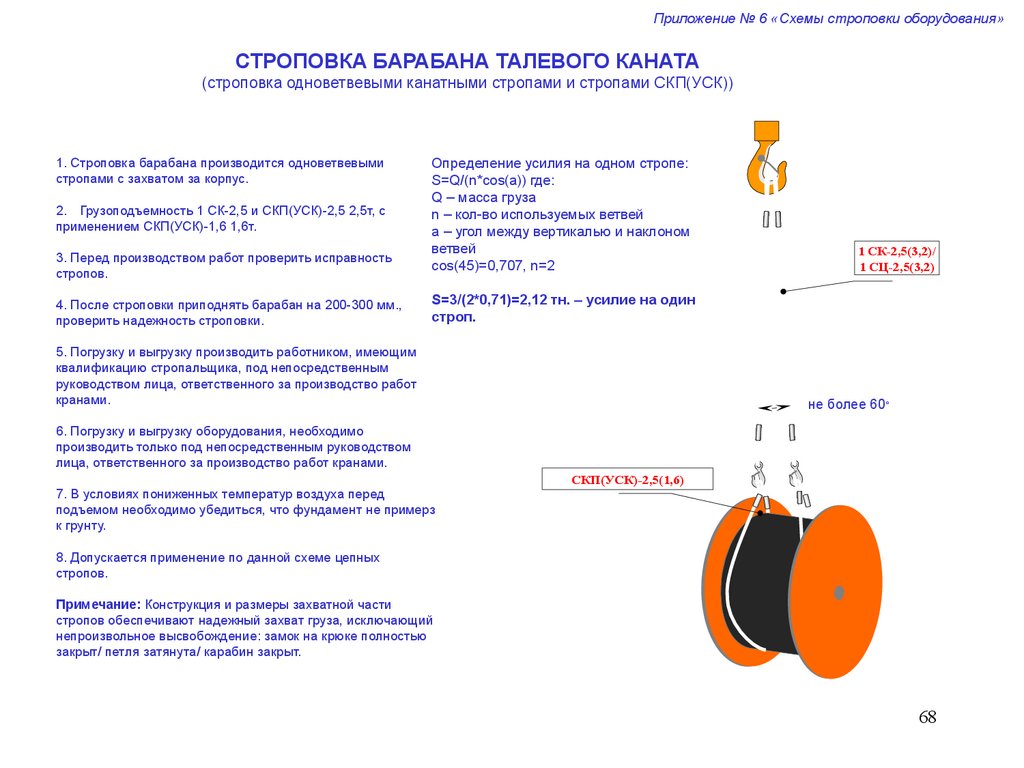 Приложение № 6 «Схемы строповки оборудования»

СТРОПОВКА БАРАБАНА ТАЛЕВОГО КАНАТА
(строповка одноветвевыми канатными стропами и стропами СКП(УСК))

1. Строповка барабана производится одноветвевыми стропами с захватом за корпус.

2. Грузоподъемность 1 СК-2,5 и СКП(УСК)-2,5 2,5т, с применением СКП(УСК)-1,6 1,6т.

3. Перед производством работ проверить исправность стропов.

4. После строповки приподнять барабан на 200-300 мм., проверить надежность строповки.

5. Погрузку и выгрузку производить работником, имеющим квалификацию стропальщика, под непосредственным руководством лица, ответственного за производство работ кранами.

6. Погрузку и выгрузку оборудования, необходимо производить только под непосредственным руководством лица, ответственного за производство работ кранами.

7. В условиях пониженных температур воздуха перед подъемом необходимо убедиться, что фундамент не примерз к грунту.

8. Допускается применение по данной схеме цепных стропов.

Примечание: Конструкция и размеры захватной части стропов обеспечивают надежный захват груза, исключающий непроизвольное высвобождение: замок на крюке полностью закрыт/ петля затянута/ карабин закрыт.

Определение усилия на одном стропе:
S=Q/(n*cos(a)) где:
Q – масса груза
n – кол-во используемых ветвей
a – угол между вертикалью и наклоном ветвей
cos(45)=0,707, n=2

S=3/(2*0,71)=2,12 тн. – усилие на один строп.

1 СК-2,5(3,2)/
1 СЦ-2,5(3,2)

не более 60°

СКП(УСК)-2,5(1,6)

68